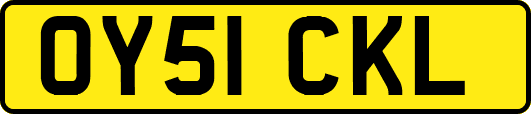 OY51 CKL